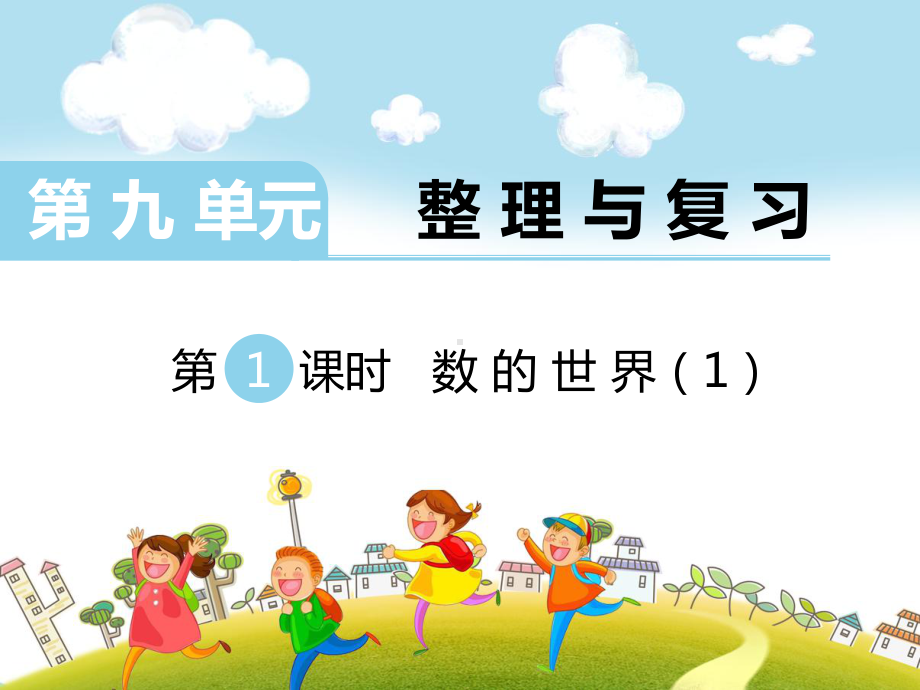 第九单元 整理与复习

第1课时 数的世界(1)